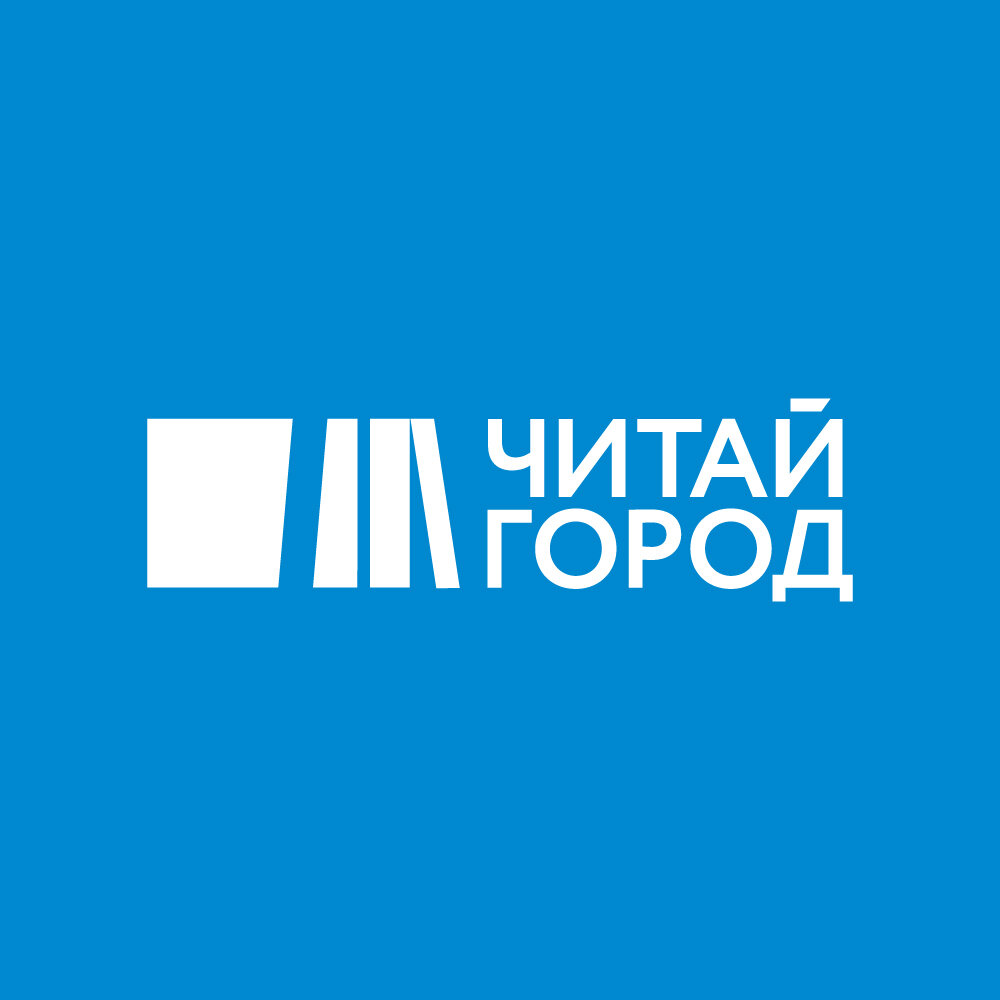 ЧИТАЙ
ГОРОД